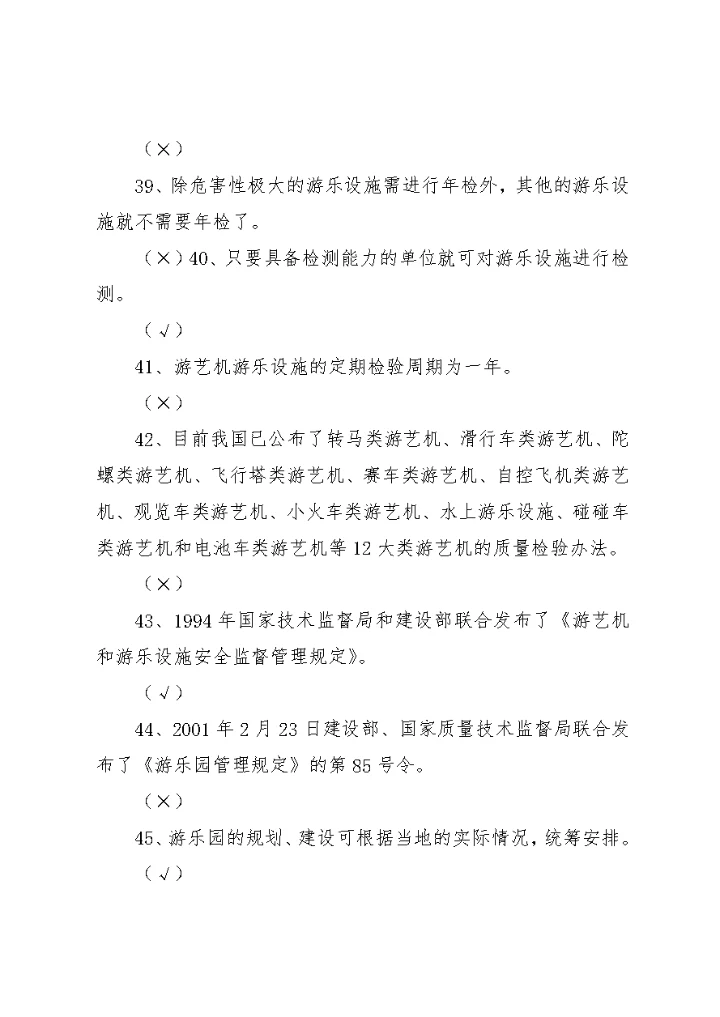 （×）

39、除危害性极大的游乐设施需进行年检外，其他的游乐设施就不需要年检了。

（×）40、只要具备检测能力的单位就可对游乐设施进行检测。

（√）

41、游艺机游乐设施的定期检验周期为一年。

（×）

42、目前我国已公布了转马类游艺机、滑行车类游艺机、陀螺类游艺机、飞行塔类游艺机、赛车类游艺机、自控飞机类游艺机、观览车类游艺机、小火车类游艺机、水上游乐设施、碰碰车类游艺机和电池车类游艺机等12大类游艺机的质量检验办法。

（×）

43、1994年国家技术监督局和建设部联合发布了《游艺机和游乐设施安全监督管理规定》。

（√）

44、2001年2月23日建设部、国家质量技术监督局联合发布了《游乐园管理规定》的第85号令。

（×）

45、游乐园的规划、建设可根据当地的实际情况，统筹安排。

（√）